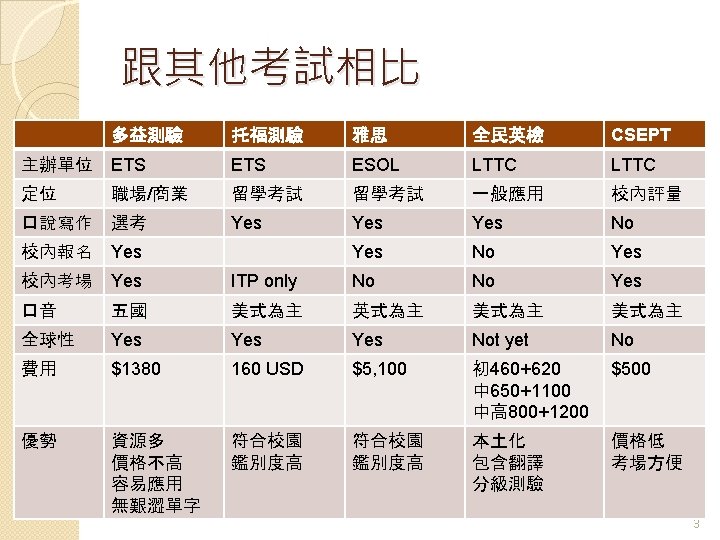 跟其他考試相比

|  | 多益測驗 | 托福測驗 | 雅思 | 全民英檢 | CSEPT |
|---|---|---|---|---|---|
| 主辦單位 | ETS | ETS | ESOL | LTTC | LTTC |
| 定位 | 職場/商業 | 留學考試 | 留學考試 | 一般應用 | 校內評量 |
| 口說寫作 | 選考 | Yes | Yes | Yes | No |
| 校內報名 | Yes |  | Yes | No | Yes |
| 校內考場 | Yes | ITP only | No | No | Yes |
| 口音 | 五國 | 美式為主 | 英式為主 | 美式為主 | 美式為主 |
| 全球性 | Yes | Yes | Yes | Not yet | No |
| 費用 | $1380 | 160 USD | $5,100 | 初460+620 中650+1100 中高800+1200 | $500 |
| 優勢 | 資源多 價格不高 容易應用 無艱澀單字 | 符合校園 鑑別度高 | 符合校園 鑑別度高 | 本土化 包含翻譯 分級測驗 | 價格低 考場方便 |

3